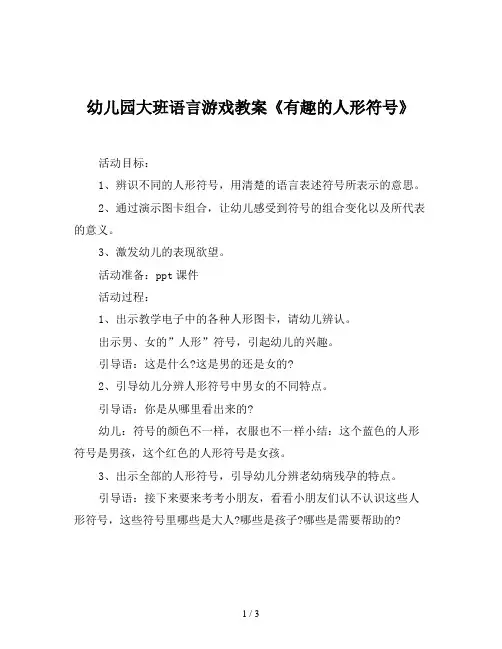 幼儿园大班语言游戏教案《有趣的人形符号》

活动目标：

1、辨识不同的人形符号，用清楚的语言表述符号所表示的意思。

2、通过演示图卡组合，让幼儿感受到符号的组合变化以及所代表的意义。

3、激发幼儿的表现欲望。

活动准备：ppt 课件

活动过程：

1、出示教学电子中的各种人形图卡，请幼儿辨认。

出示男、女的”人形”符号，引起幼儿的兴趣。

引导语：这是什么?这是男的还是女的?

2、引导幼儿分辨人形符号中男女的不同特点。

引导语：你是从哪里看出来的?

幼儿：符号的颜色不一样，衣服也不一样小结：这个蓝色的人形符号是男孩，这个红色的人形符号是女孩。

3、出示全部的人形符号，引导幼儿分辨老幼病残孕的特点。

引导语：接下来要来考考小朋友，看看小朋友们认不认识这些人形符号，这些符号里哪些是大人?哪些是孩子?哪些是需要帮助的?

1 / 3